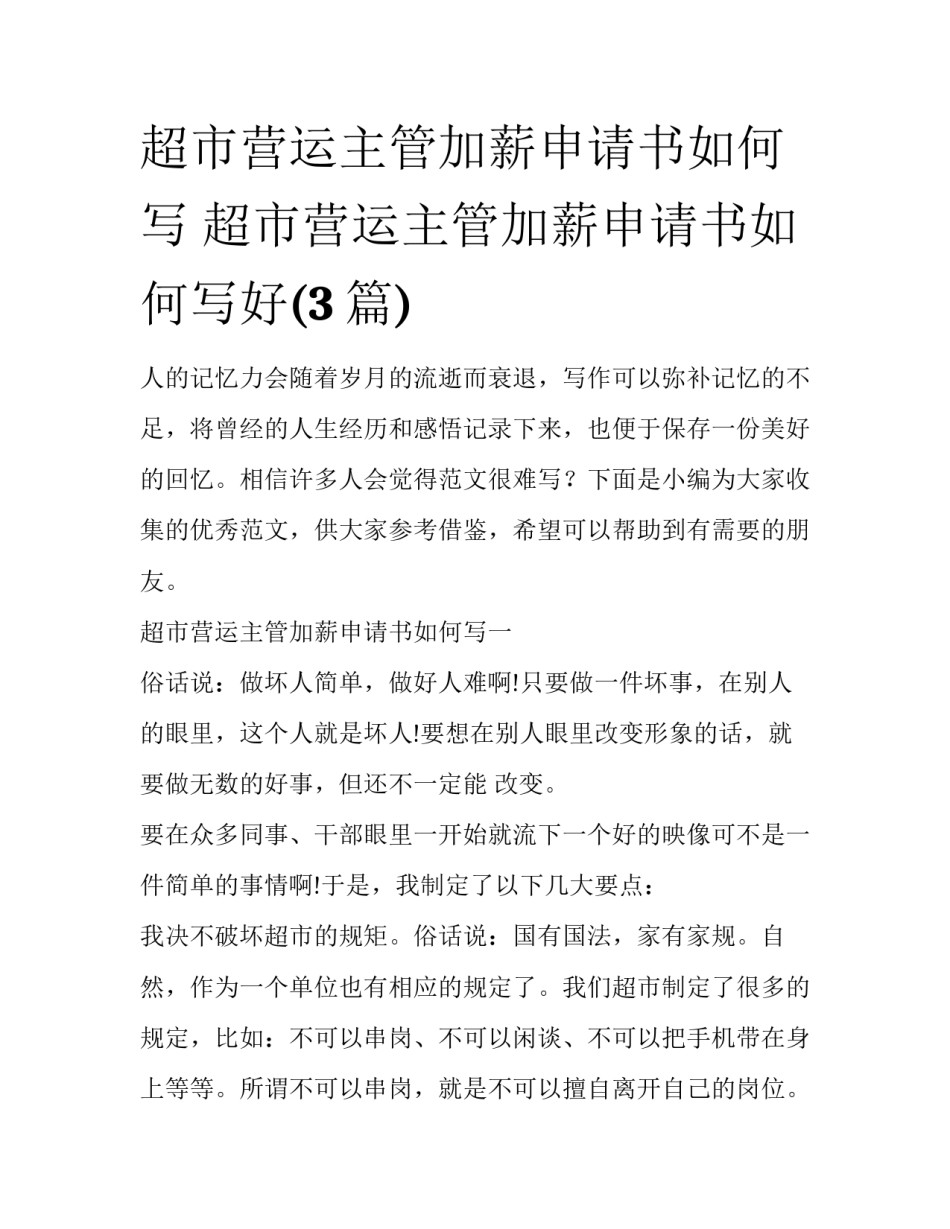 超市营运主管加薪申请书如何写 超市营运主管加薪申请书如何写好(3 篇)

人的记忆力会随着岁月的流逝而衰退，写作可以弥补记忆的不足，将曾经的人生经历和感悟记录下来，也便于保存一份美好的回忆。相信许多人会觉得范文很难写？下面是小编为大家收集的优秀范文，供大家参考借鉴，希望可以帮助到有需要的朋友。

超市营运主管加薪申请书如何写一

俗话说：做坏人简单，做好人难啊!只要做一件坏事，在别人的眼里，这个人就是坏人!要想在别人眼里改变形象的话，就要做无数的好事，但还不一定能 改变。

要在众多同事、干部眼里一开始就流下一个好的映像可不是一件简单的事情啊!于是，我制定了以下几大要点：

我决不破坏超市的规矩。俗话说：国有国法，家有家规。自然，作为一个单位也有相应的规定了。我们超市制定了很多的规定，比如：不可以串岗、不可以闲谈、不可以把手机带在身上等等。所谓不可以串岗，就是不可以擅自离开自己的岗位。